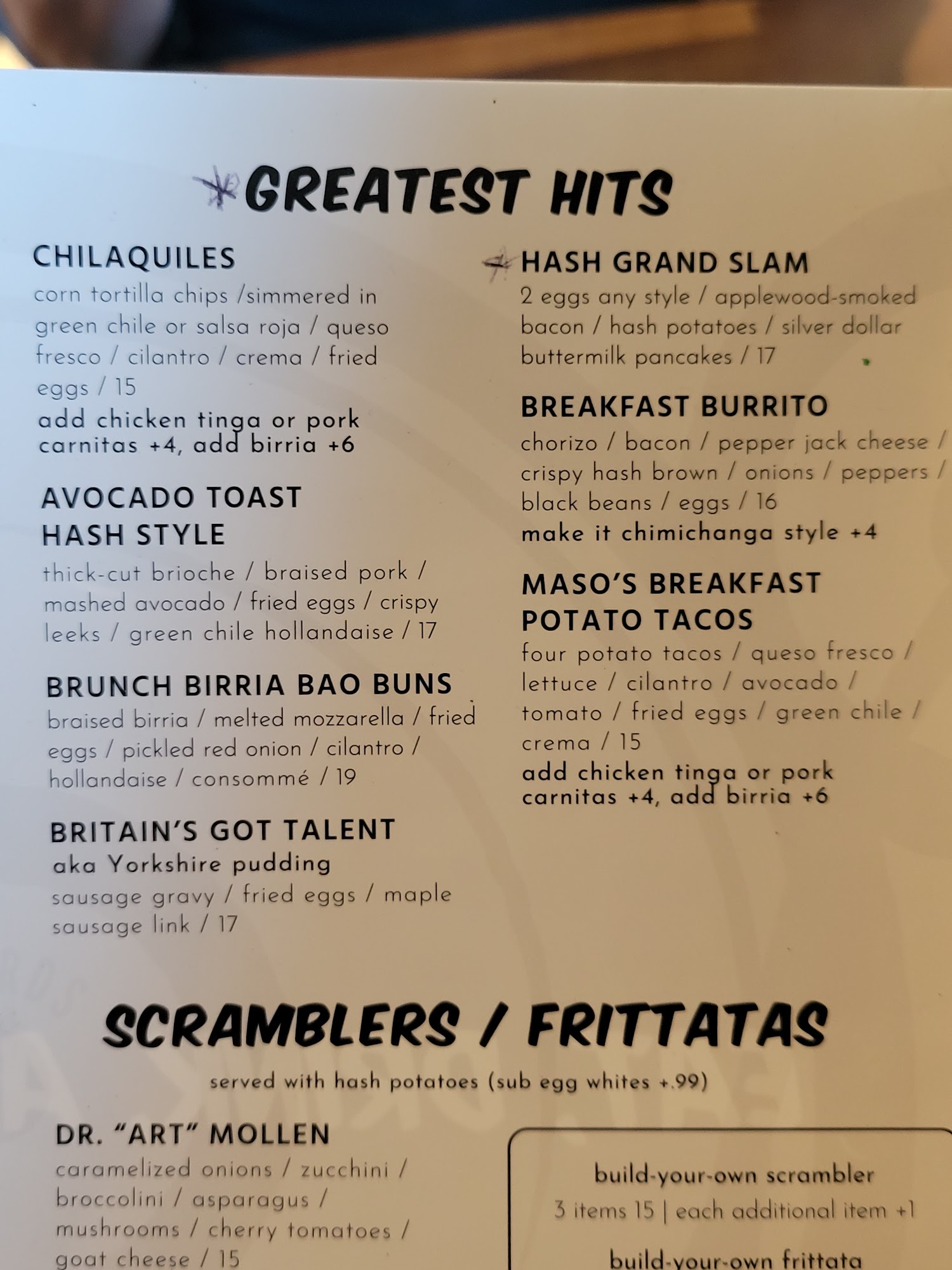 GREATEST HITS

CHILAQUILES
corn tortilla chips /simmered in green chile or salsa roja / queso fresco / cilantro / crema / fried eggs / 15
add chicken tinga or pork carnitas +4, add birria +6

AVOCADO TOAST HASH STYLE
thick-cut brioche / braised pork / mashed avocado / fried eggs / crispy leeks / green chile hollandaise / 17

BRUNCH BIRRIA BAO BUNS
braised birria / melted mozzarella / fried eggs / pickled red onion / cilantro / hollandaise / consommé / 19

BRITAIN'S GOT TALENT
aka Yorkshire pudding
sausage gravy / fried eggs / maple sausage link / 17

HASH GRAND SLAM
2 eggs any style / applewood-smoked bacon / hash potatoes / silver dollar buttermilk pancakes / 17

BREAKFAST BURRITO
chorizo / bacon / pepper jack cheese / crispy hash brown / onions / peppers / black beans / eggs / 16
make it chimichanga style +4

MASO'S BREAKFAST POTATO TACOS
four potato tacos / queso fresco / lettuce / cilantro / avocado / tomato / fried eggs / green chile / crema / 15
add chicken tinga or pork carnitas +4, add birria +6

SCRAMBLERS / FRITTATAS
served with hash potatoes (sub egg whites +.99)

DR. "ART" MOLLEN
caramelized onions / zucchini / broccolini / asparagus / mushrooms / cherry tomatoes / goat cheese / 15

build-your-own scrambler
3 items 15 | each additional item +1
build-your-own frittata